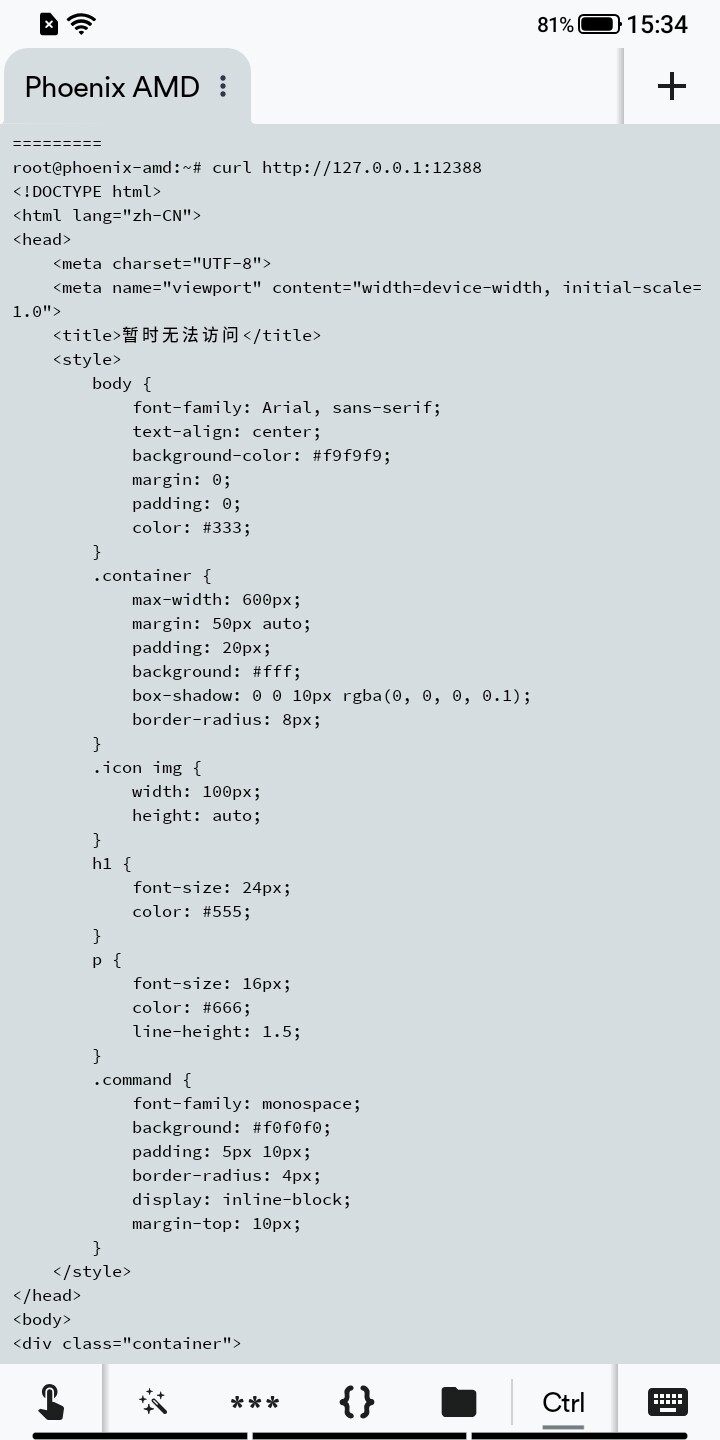 81% 15:34

Phoenix AMD

+

=========
root@phoenix-amd:~# curl http://127.0.0.1:12388
<!DOCTYPE html>
<html lang="zh-CN">
<head>
    <meta charset="UTF-8">
    <meta name="viewport" content="width=device-width, initial-scale=1.0">
    <title>暂时无法访问</title>
    <style>
        body {
            font-family: Arial, sans-serif;
            text-align: center;
            background-color: #f9f9f9;
            margin: 0;
            padding: 0;
            color: #333;
        }
        .container {
            max-width: 600px;
            margin: 50px auto;
            padding: 20px;
            background: #fff;
            box-shadow: 0 0 10px rgba(0, 0, 0, 0.1);
            border-radius: 8px;
        }
        .icon img {
            width: 100px;
            height: auto;
        }
        h1 {
            font-size: 24px;
            color: #555;
        }
        p {
            font-size: 16px;
            color: #666;
            line-height: 1.5;
        }
        .command {
            font-family: monospace;
            background: #f0f0f0;
            padding: 5px 10px;
            border-radius: 4px;
            display: inline-block;
            margin-top: 10px;
        }
    </style>
</head>
<body>
<div class="container">

*** {} Ctrl